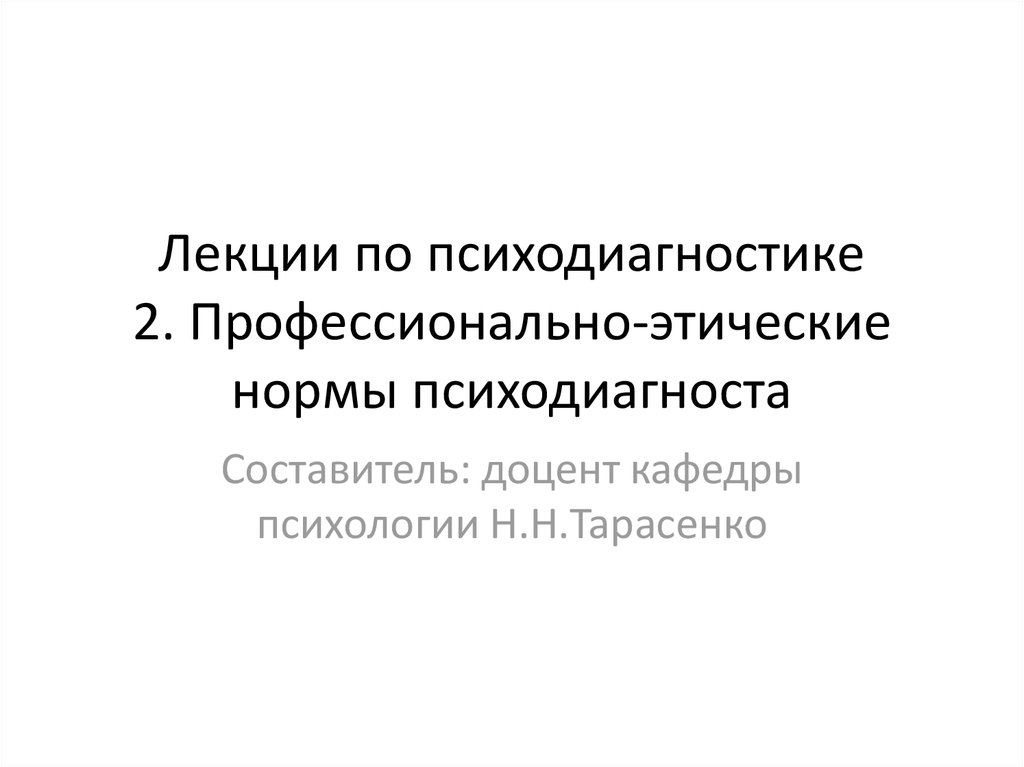 Лекции по психодиагностике
2. Профессионально-этические нормы психодиагноста

Составитель: доцент кафедры психологии Н.Н.Тарасенко